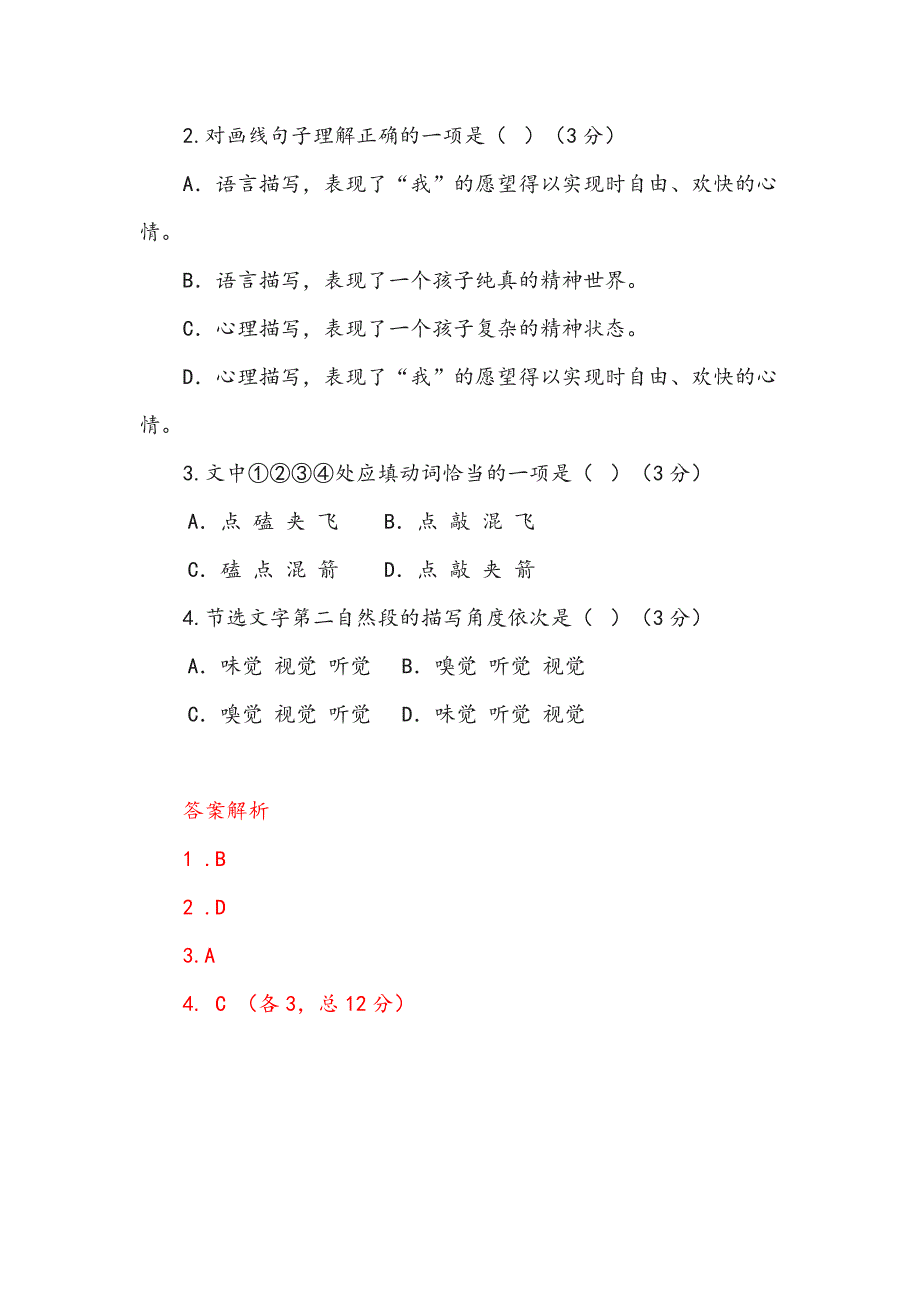 2.对画线句子理解正确的一项是（ ）（3分）

A．语言描写，表现了“我”的愿望得以实现时自由、欢快的心情。

B．语言描写，表现了一个孩子纯真的精神世界。

C．心理描写，表现了一个孩子复杂的精神状态。

D．心理描写，表现了“我”的愿望得以实现时自由、欢快的心情。

3.文中①②③④处应填动词恰当的一项是（ ）（3分）

A．点 磕 夹 飞　B．点 敲 混 飞

C．磕 点 混 箭　D．点 敲 夹 箭

4.节选文字第二自然段的描写角度依次是（ ）（3分）

A．味觉 视觉 听觉　B．嗅觉 听觉 视觉

C．嗅觉 视觉 听觉　D．味觉 听觉 视觉

答案解析

1 .B

2 .D

3.A

4. C （各3，总12分）